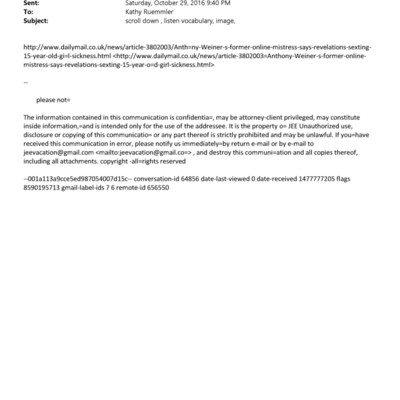 Sent: Saturday, October 29, 2016 9:40 PM
To: Kathy Ruemmler
Subject: scroll down , listen vocabulary, image,

http://www.dailymail.co.uk/news/article-3802003/Anth=ny-Weiner-s-former-online-mistress-says-revelations-sexting-15-year-old-gi=l-sickness.html <http://www.dailymail.co.uk/news/article-3802003=Anthony-Weiner-s-former-online-mistress-says-revelations-sexting-15-year-o=d-girl-sickness.html>

--

please not=

The information contained in this communication is confidentia=, may be attorney-client privileged, may constitute inside information,=and is intended only for the use of the addressee. It is the property o= JEE Unauthorized use, disclosure or copying of this communicatio= or any part thereof is strictly prohibited and may be unlawful. If you=have received this communication in error, please notify us immediately=by return e-mail or by e-mail to jeevacation@gmail.com <mailto:jeevacation@gmail.co=> , and destroy this communi=ation and all copies thereof, including all attachments. copyright -all=rights reserved

--001a113a9cce5ed987054007d15c-- conversation-id 64856 date-last-viewed 0 date-received 1477777205 flags 8590195713 gmail-label-ids 7 6 remote-id 656550